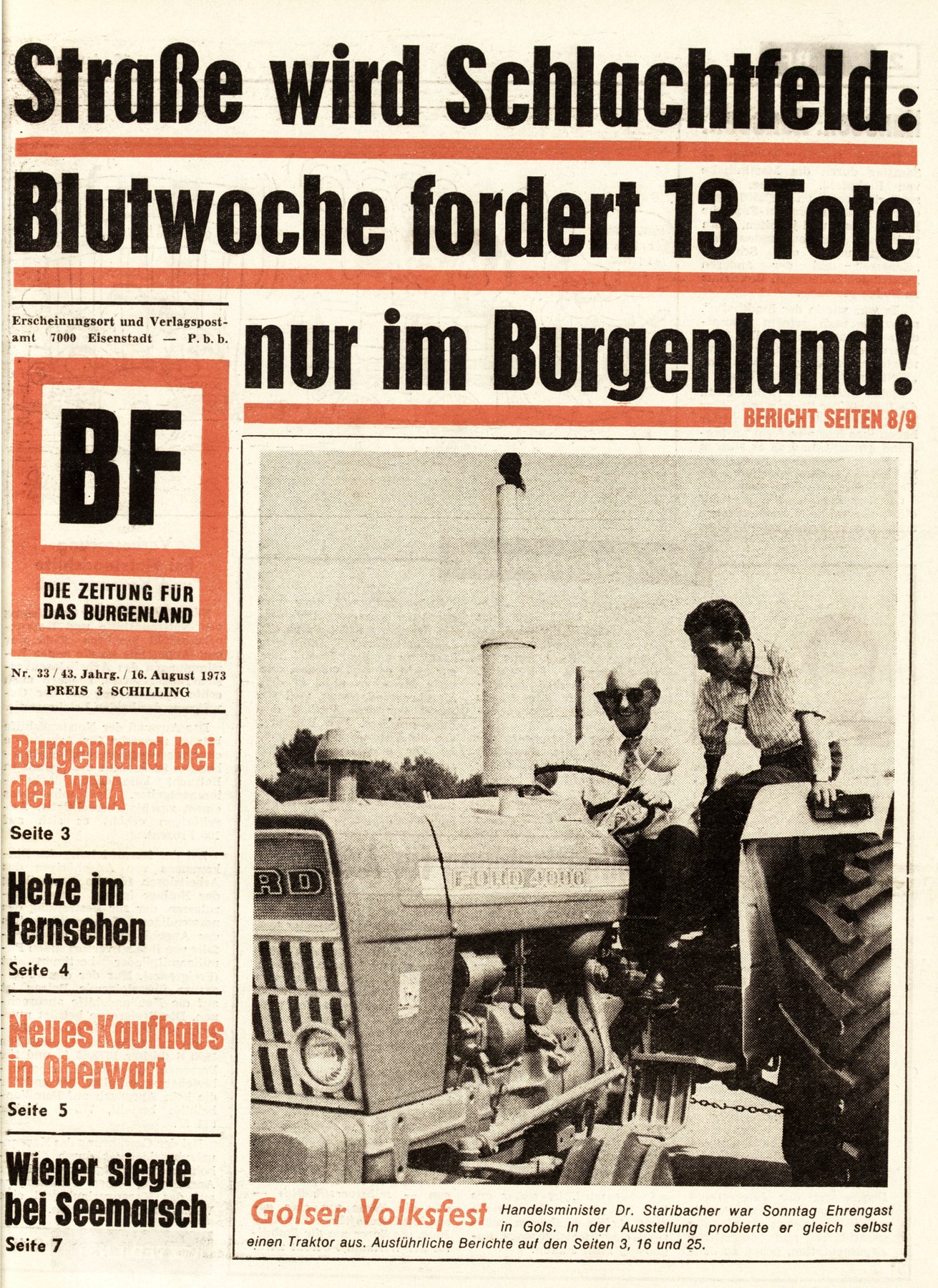 Straße wird Schlachtfeld:
Blutwoche fordert 13 Tote
nur im Burgenland!

BERICHT SEITEN 8/9

Erscheinungsort und Verlagspostamt 7000 Eisenstadt — P. b. b.

BF

DIE ZEITUNG FÜR DAS BURGENLAND

Nr. 33 / 43. Jahrg. / 16. August 1973
PREIS 3 SCHILLING

Burgenland bei der WNA
Seite 3

Hetze im Fernsehen
Seite 4

Neues Kaufhaus in Oberwart
Seite 5

Wiener siegte bei Seemarsch
Seite 7

RD

FORD 4000

Golser Volksfest Handelsminister Dr. Staribacher war Sonntag Ehrengast in Gols. In der Ausstellung probierte er gleich selbst einen Traktor aus. Ausführliche Berichte auf den Seiten 3, 16 und 25.